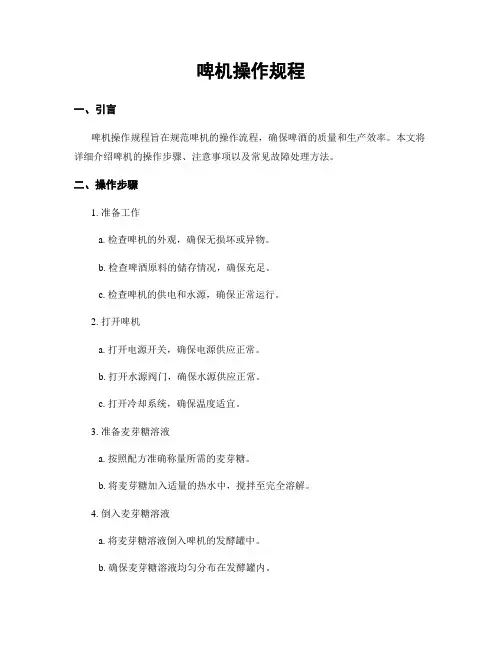 啤机操作规程

一、引言

啤机操作规程旨在规范啤机的操作流程，确保啤酒的质量和生产效率。本文将详细介绍啤机的操作步骤、注意事项以及常见故障处理方法。

二、操作步骤

1. 准备工作

a. 检查啤机的外观，确保无损坏或异物。

b. 检查啤酒原料的储存情况，确保充足。

c. 检查啤机的供电和水源，确保正常运行。

2. 打开啤机

a. 打开电源开关，确保电源供应正常。

b. 打开水源阀门，确保水源供应正常。

c. 打开冷却系统，确保温度适宜。

3. 准备麦芽糖溶液

a. 按照配方准确称量所需的麦芽糖。

b. 将麦芽糖加入适量的热水中，搅拌至完全溶解。

4. 倒入麦芽糖溶液

a. 将麦芽糖溶液倒入啤机的发酵罐中。

b. 确保麦芽糖溶液均匀分布在发酵罐内。